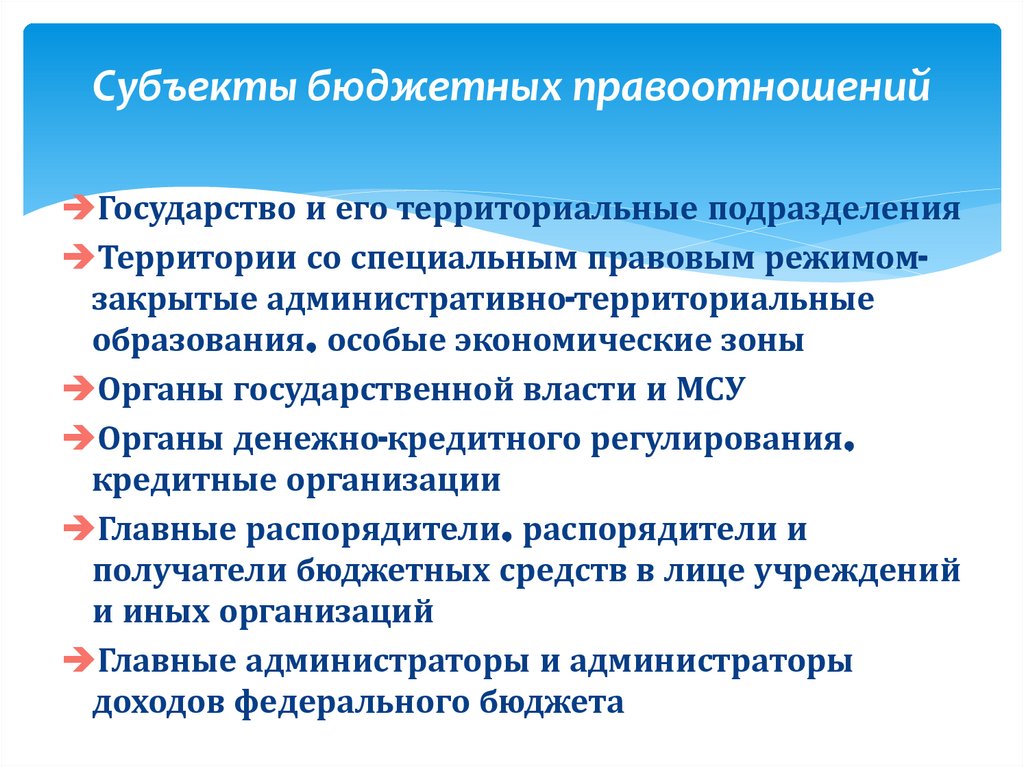 Субъекты бюджетных правоотношений

➔Государство и его территориальные подразделения

➔Территории со специальным правовым режимом-закрытые административно-территориальные образования, особые экономические зоны

➔Органы государственной власти и МСУ

➔Органы денежно-кредитного регулирования, кредитные организации

➔Главные распорядители, распорядители и получатели бюджетных средств в лице учреждений и иных организаций

➔Главные администраторы и администраторы доходов федерального бюджета